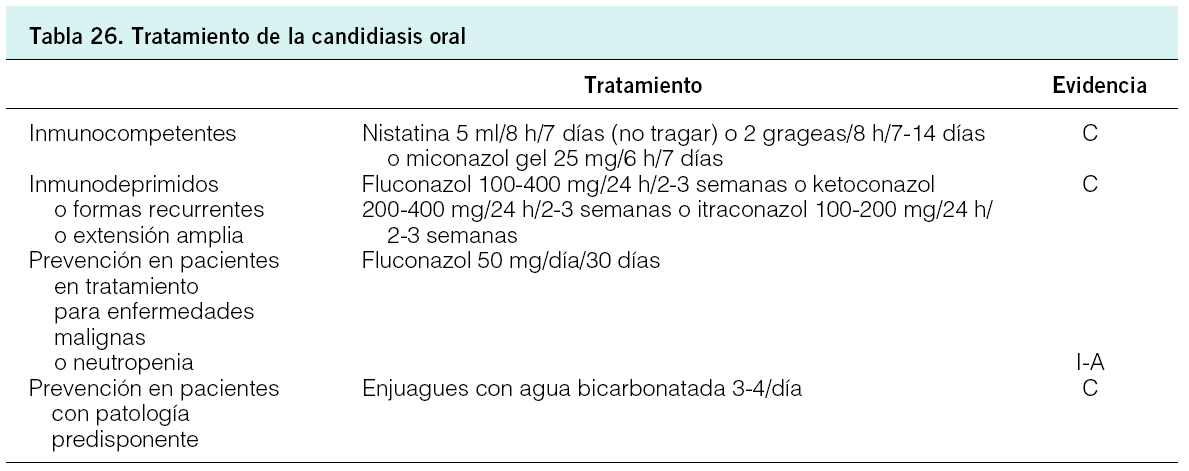 Tabla 26. Tratamiento de la candidiasis oral

|  | Tratamiento | Evidencia |
|---|---|---|
| Inmunocompetentes | Nistatina 5 ml/8 h/7 días (no tragar) o 2 grageas/8 h/7-14 días o miconazol gel 25 mg/6 h/7 días | C |
| Inmunodeprimidos o formas recurrentes o extensión amplia | Fluconazol 100-400 mg/24 h/2-3 semanas o ketoconazol 200-400 mg/24 h/2-3 semanas o itraconazol 100-200 mg/24 h/ 2-3 semanas | C |
| Prevención en pacientes en tratamiento para enfermedades malignas o neutropenia | Fluconazol 50 mg/día/30 días | I-A |
| Prevención en pacientes con patología predisponente | Enjuagues con agua bicarbonatada 3-4/día | C |